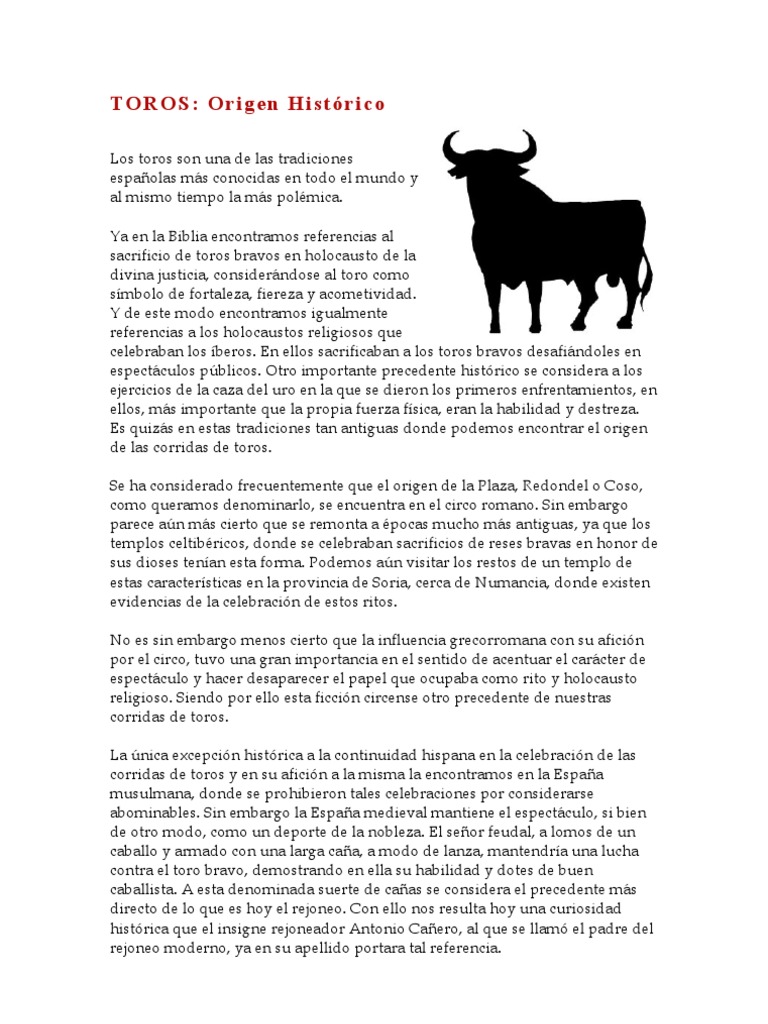 TOROS: Origen Histórico

Los toros son una de las tradiciones españolas más conocidas en todo el mundo y al mismo tiempo la más polémica.

Ya en la Biblia encontramos referencias al sacrificio de toros bravos en holocausto de la divina justicia, considerándose al toro como símbolo de fortaleza, fiereza y acometividad. Y de este modo encontramos igualmente referencias a los holocaustos religiosos que celebraban los íberos. En ellos sacrificaban a los toros bravos desafiándoles en espectáculos públicos. Otro importante precedente histórico se considera a los ejercicios de la caza del uro en la que se dieron los primeros enfrentamientos, en ellos, más importante que la propia fuerza física, eran la habilidad y destreza. Es quizás en estas tradiciones tan antiguas donde podemos encontrar el origen de las corridas de toros.

Se ha considerado frecuentemente que el origen de la Plaza, Redondel o Coso, como queramos denominarlo, se encuentra en el circo romano. Sin embargo parece aún más cierto que se remonta a épocas mucho más antiguas, ya que los templos celtibéricos, donde se celebraban sacrificios de reses bravas en honor de sus dioses tenían esta forma. Podemos aún visitar los restos de un templo de estas características en la provincia de Soria, cerca de Numancia, donde existen evidencias de la celebración de estos ritos.

No es sin embargo menos cierto que la influencia grecorromana con su afición por el circo, tuvo una gran importancia en el sentido de acentuar el carácter de espectáculo y hacer desaparecer el papel que ocupaba como rito y holocausto religioso. Siendo por ello esta ficción circense otro precedente de nuestras corridas de toros.

La única excepción histórica a la continuidad hispana en la celebración de las corridas de toros y en su afición a la misma la encontramos en la España musulmana, donde se prohibieron tales celebraciones por considerarse abominables. Sin embargo la España medieval mantiene el espectáculo, si bien de otro modo, como un deporte de la nobleza. El señor feudal, a lomos de un caballo y armado con una larga caña, a modo de lanza, mantendría una lucha contra el toro bravo, demostrando en ella su habilidad y dotes de buen caballista. A esta denominada suerte de cañas se considera el precedente más directo de lo que es hoy el rejoneo. Con ello nos resulta hoy una curiosidad histórica que el insigne rejoneador Antonio Cañero, al que se llamó el padre del rejoneo moderno, ya en su apellido portara tal referencia.